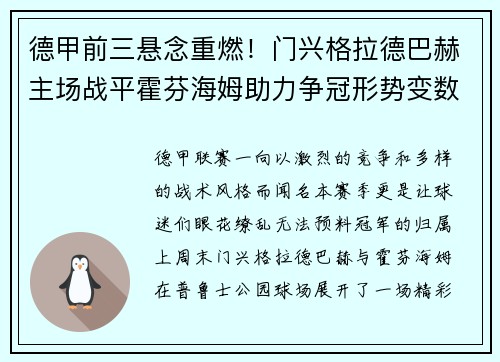 德甲前三悬念重燃！门兴格拉德巴赫主场战平霍芬海姆助力争冠形势变数

德甲联赛一向以激烈的竞争和多样的战术风格而闻名本赛季更是让球迷们眼花缭乱无法预料冠军的归属上周末门兴格拉德巴赫与霍芬海姆在普鲁士公园球场展开了一场精彩